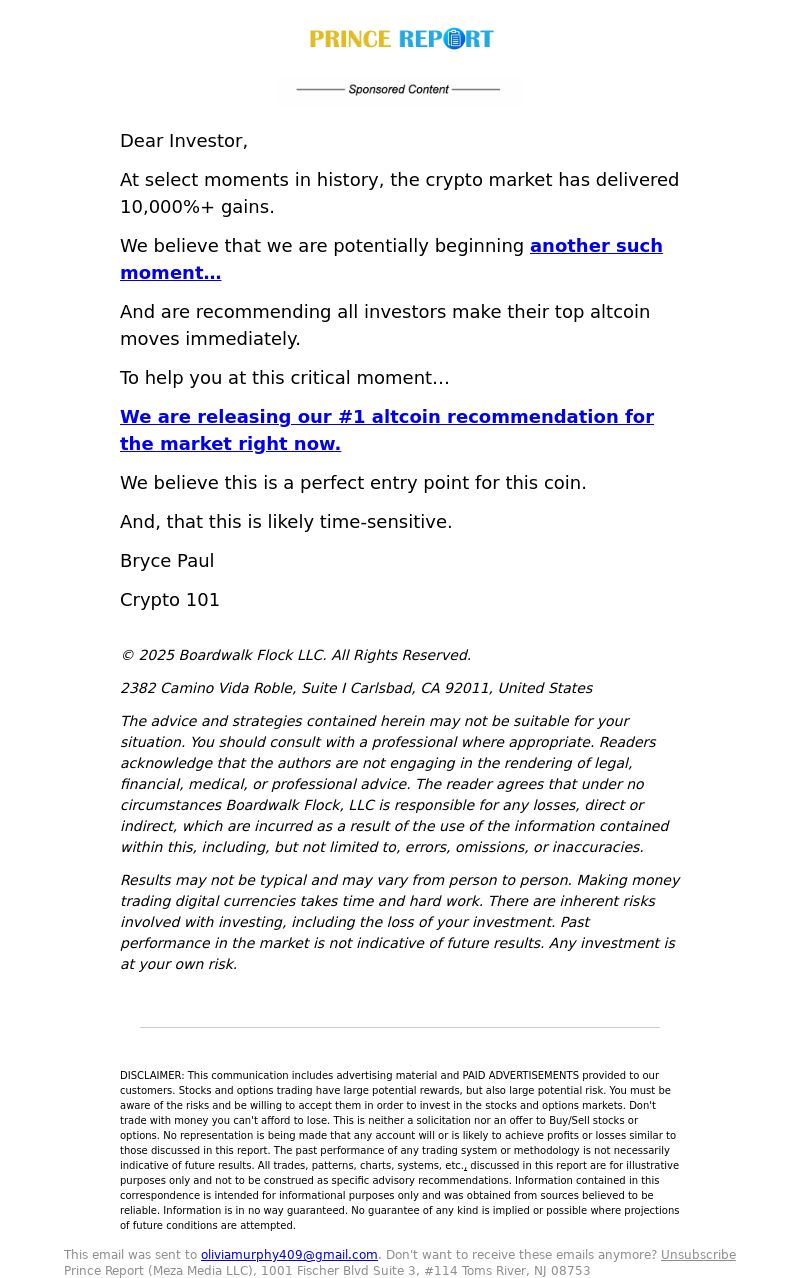 PRINCE REPORT

Sponsored Content

Dear Investor,

At select moments in history, the crypto market has delivered 10,000%+ gains.

We believe that we are potentially beginning another such moment…

And are recommending all investors make their top altcoin moves immediately.

To help you at this critical moment…

We are releasing our #1 altcoin recommendation for the market right now.

We believe this is a perfect entry point for this coin.

And, that this is likely time-sensitive.

Bryce Paul

Crypto 101

© 2025 Boardwalk Flock LLC. All Rights Reserved.

2382 Camino Vida Roble, Suite I Carlsbad, CA 92011, United States

The advice and strategies contained herein may not be suitable for your situation. You should consult with a professional where appropriate. Readers acknowledge that the authors are not engaging in the rendering of legal, financial, medical, or professional advice. The reader agrees that under no circumstances Boardwalk Flock, LLC is responsible for any losses, direct or indirect, which are incurred as a result of the use of the information contained within this, including, but not limited to, errors, omissions, or inaccuracies.

Results may not be typical and may vary from person to person. Making money trading digital currencies takes time and hard work. There are inherent risks involved with investing, including the loss of your investment. Past performance in the market is not indicative of future results. Any investment is at your own risk.

DISCLAIMER: This communication includes advertising material and PAID ADVERTISEMENTS provided to our customers. Stocks and options trading have large potential rewards, but also large potential risk. You must be aware of the risks and be willing to accept them in order to invest in the stocks and options markets. Don't trade with money you can't afford to lose. This is neither a solicitation nor an offer to Buy/Sell stocks or options. No representation is being made that any account will or is likely to achieve profits or losses similar to those discussed in this report. The past performance of any trading system or methodology is not necessarily indicative of future results. All trades, patterns, charts, systems, etc., discussed in this report are for illustrative purposes only and not to be construed as specific advisory recommendations. Information contained in this correspondence is intended for informational purposes only and was obtained from sources believed to be reliable. Information is in no way guaranteed. No guarantee of any kind is implied or possible where projections of future conditions are attempted.

This email was sent to oliviamurphy409@gmail.com. Don't want to receive these emails anymore? Unsubscribe
Prince Report (Meza Media LLC), 1001 Fischer Blvd Suite 3, #114 Toms River, NJ 08753